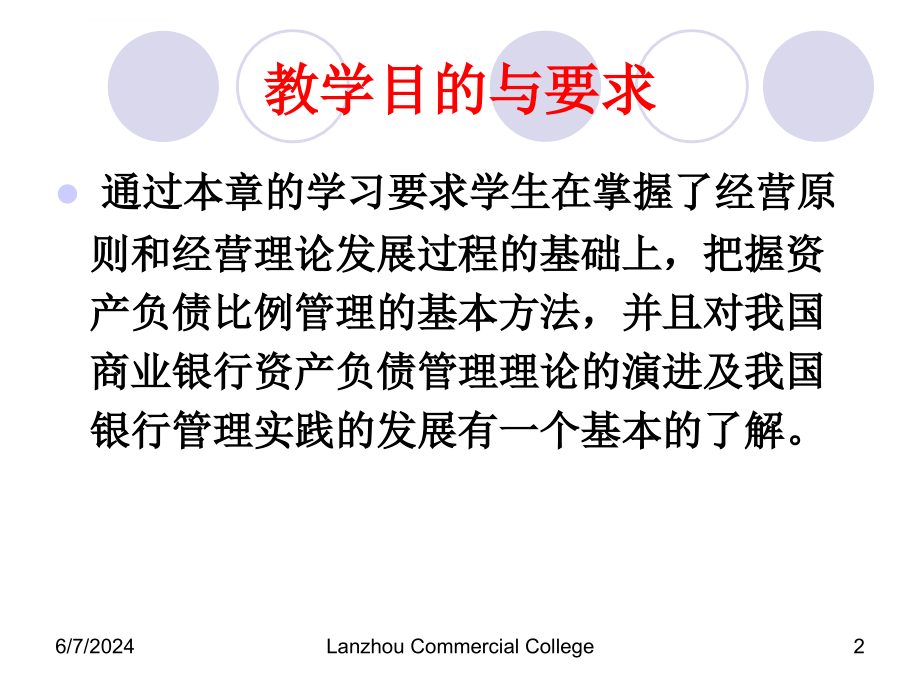 教学目的与要求

通过本章的学习要求学生在掌握了经营原则和经营理论发展过程的基础上，把握资产负债比例管理的基本方法，并且对我国商业银行资产负债管理理论的演进及我国银行管理实践的发展有一个基本的了解。

6/7/2024

Lanzhou Commercial College

2